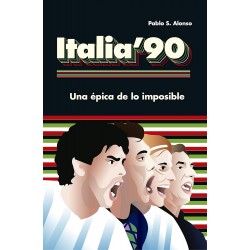 Pablo S. Alonso

Italia'90

Una épica de lo imposible